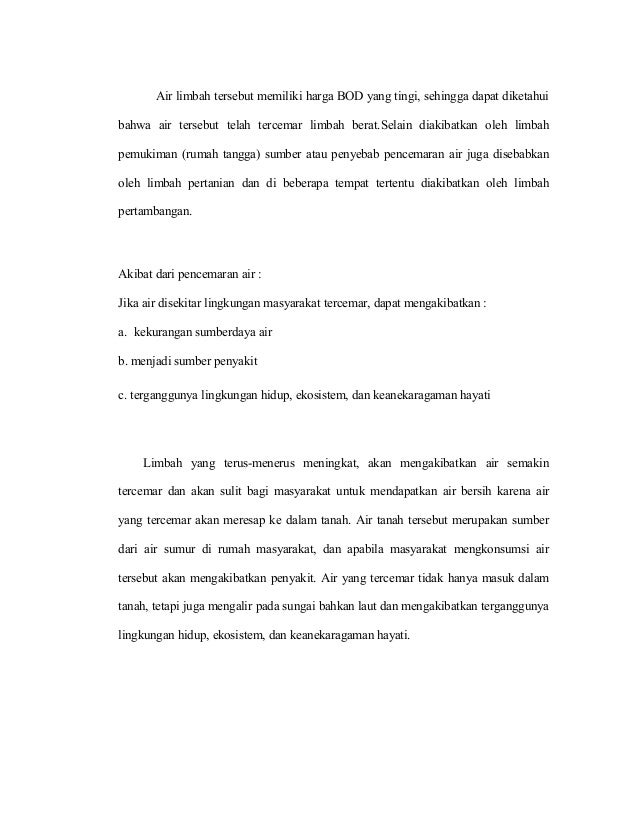 Air limbah tersebut memiliki harga BOD yang tingi, sehingga dapat diketahui bahwa air tersebut telah tercemar limbah berat.Selain diakibatkan oleh limbah pemukiman (rumah tangga) sumber atau penyebab pencemaran air juga disebabkan oleh limbah pertanian dan di beberapa tempat tertentu diakibatkan oleh limbah pertambangan.

Akibat dari pencemaran air :
Jika air disekitar lingkungan masyarakat tercemar, dapat mengakibatkan :
a. kekurangan sumberdaya air
b. menjadi sumber penyakit
c. terganggunya lingkungan hidup, ekosistem, dan keanekaragaman hayati

Limbah yang terus-menerus meningkat, akan mengakibatkan air semakin tercemar dan akan sulit bagi masyarakat untuk mendapatkan air bersih karena air yang tercemar akan meresap ke dalam tanah. Air tanah tersebut merupakan sumber dari air sumur di rumah masyarakat, dan apabila masyarakat mengkonsumsi air tersebut akan mengakibatkan penyakit. Air yang tercemar tidak hanya masuk dalam tanah, tetapi juga mengalir pada sungai bahkan laut dan mengakibatkan terganggunya lingkungan hidup, ekosistem, dan keanekaragaman hayati.